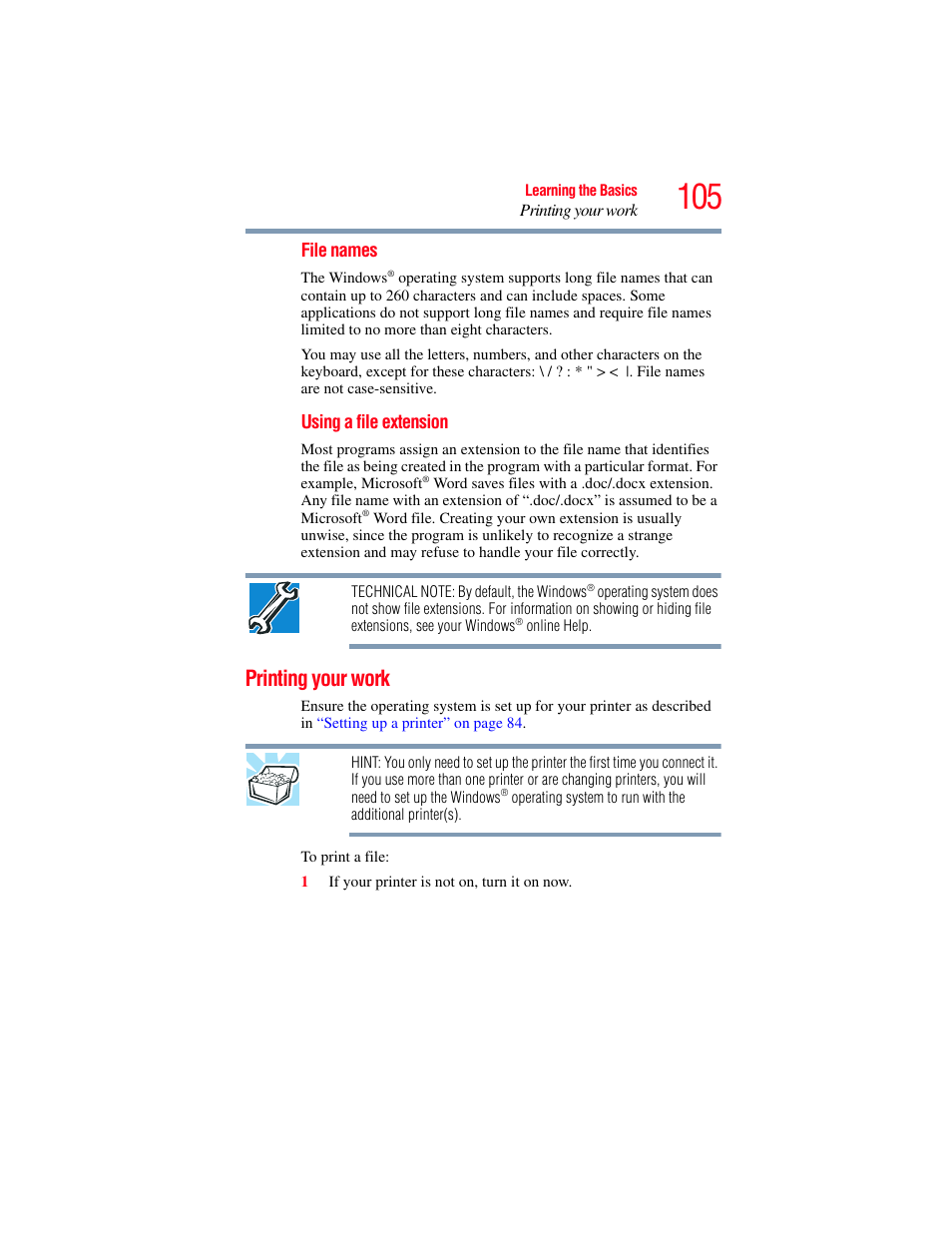 Learning the Basics
Printing your work
105

File names

The Windows® operating system supports long file names that can contain up to 260 characters and can include spaces. Some applications do not support long file names and require file names limited to no more than eight characters.

You may use all the letters, numbers, and other characters on the keyboard, except for these characters: \ / ? : * " > < |. File names are not case-sensitive.

Using a file extension

Most programs assign an extension to the file name that identifies the file as being created in the program with a particular format. For example, Microsoft® Word saves files with a .doc/.docx extension. Any file name with an extension of ".doc/.docx" is assumed to be a Microsoft® Word file. Creating your own extension is usually unwise, since the program is unlikely to recognize a strange extension and may refuse to handle your file correctly.

TECHNICAL NOTE: By default, the Windows® operating system does not show file extensions. For information on showing or hiding file extensions, see your Windows® online Help.

Printing your work

Ensure the operating system is set up for your printer as described in "Setting up a printer" on page 84.

HINT: You only need to set up the printer the first time you connect it. If you use more than one printer or are changing printers, you will need to set up the Windows® operating system to run with the additional printer(s).

To print a file:

1 If your printer is not on, turn it on now.